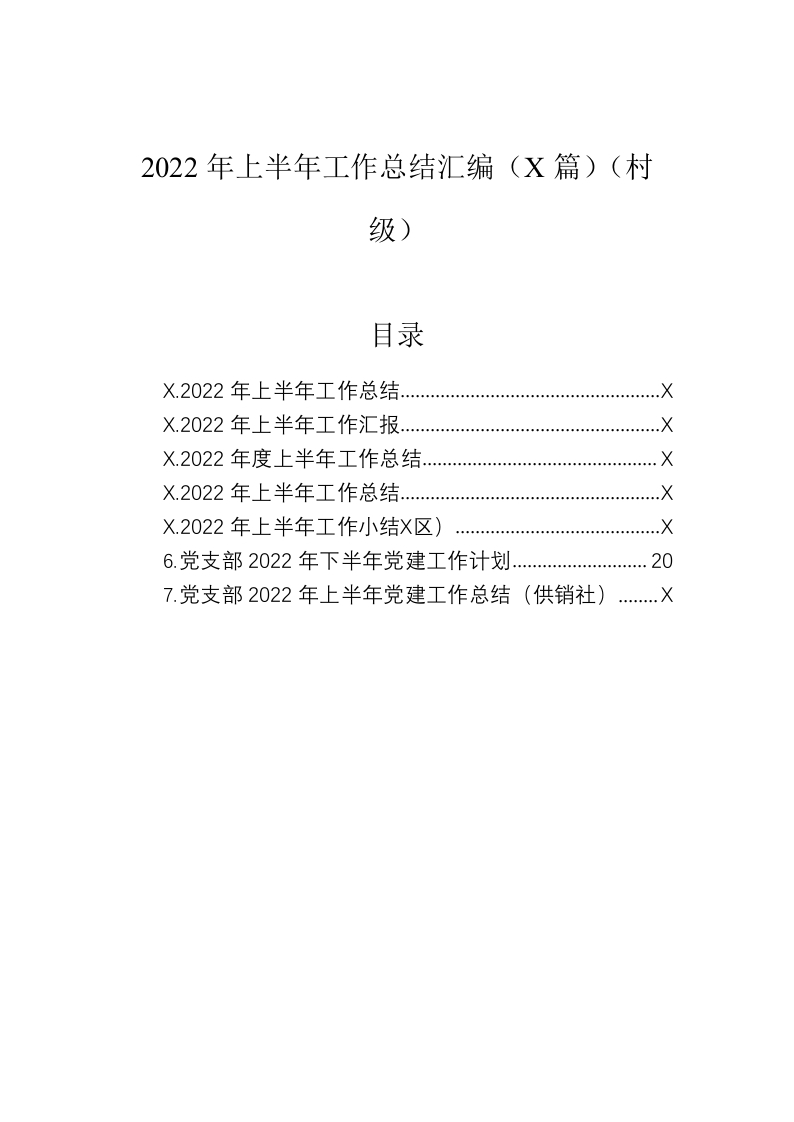 2022 年上半年工作总结汇编（X 篇）（村级）

目录

X.2022 年上半年工作总结....................................................X
X.2022 年上半年工作汇报....................................................X
X.2022 年度上半年工作总结..............................................X
X.2022 年上半年工作总结....................................................X
X.2022 年上半年工作小结X区）.........................................X
6.党支部 2022 年下半年党建工作计划...........................20
7.党支部 2022 年上半年党建工作总结（供销社）........X